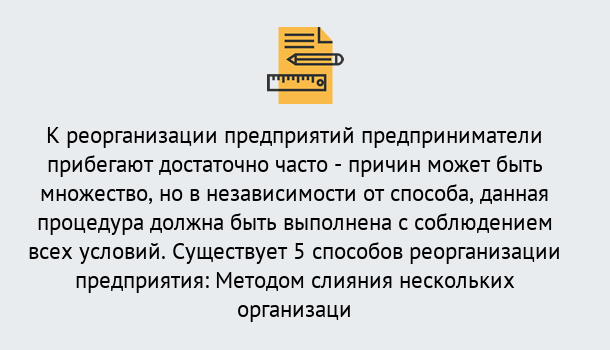 К реорганизации предприятий предприниматели прибегают достаточно часто - причин может быть множество, но в независимости от способа, данная процедура должна быть выполнена с соблюдением всех условий. Существует 5 способов реорганизации предприятия: Методом слияния нескольких организаци